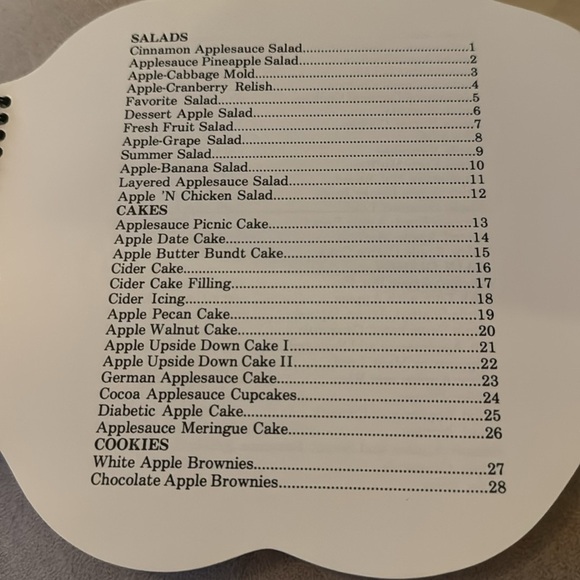 SALADS
Cinnamon Applesauce Salad 1
Applesauce Pineapple Salad 2
Apple-Cabbage Mold 3
Apple-Cranberry Relish 4
Favorite Salad 5
Dessert Apple Salad 6
Fresh Fruit Salad 7
Apple-Grape Salad 8
Summer Salad 9
Apple-Banana Salad 10
Layered Applesauce Salad 11
Apple 'N Chicken Salad 12
CAKES
Applesauce Picnic Cake 13
Apple Date Cake 14
Apple Butter Bundt Cake 15
Cider Cake 16
Cider Cake Filling 17
Cider Icing 18
Apple Pecan Cake 19
Apple Walnut Cake 20
Apple Upside Down Cake I 21
Apple Upside Down Cake II 22
German Applesauce Cake 23
Cocoa Applesauce Cupcakes 24
Diabetic Apple Cake 25
Applesauce Meringue Cake 26
COOKIES
White Apple Brownies 27
Chocolate Apple Brownies 28